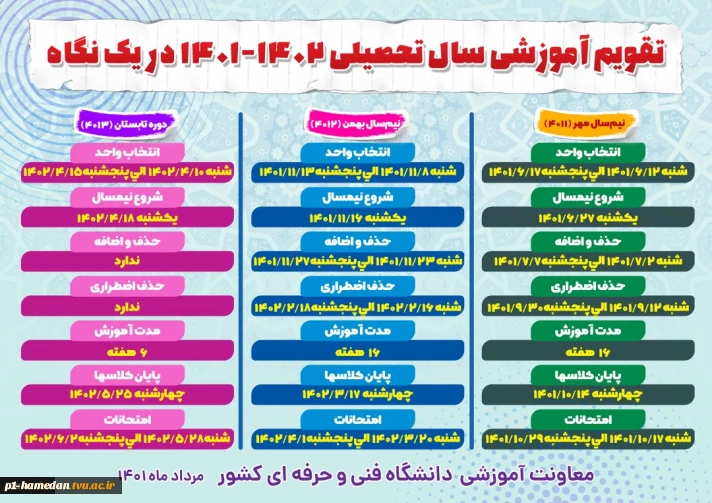 تقویم آموزشی سال تحصیلی ۱۴۰۲-۱۴۰۱ در یک نگاه

نیم‌سال مهر (۴۰۱۱)

انتخاب واحد
شنبه ۱۴۰۱/۶/۱۲ الی پنجشنبه ۱۴۰۱/۶/۱۷

شروع نیمسال
یکشنبه ۱۴۰۱/۶/۲۷

حذف و اضافه
شنبه ۱۴۰۱/۷/۲ الی پنجشنبه ۱۴۰۱/۷/۷

حذف اضطراری
شنبه ۱۴۰۱/۹/۱۲ الی پنجشنبه ۱۴۰۱/۹/۳۰

مدت آموزش
۱۶ هفته

پایان کلاسها
چهارشنبه ۱۴۰۱/۱۰/۱۴

امتحانات
شنبه ۱۴۰۱/۱۰/۱۷ الی پنجشنبه ۱۴۰۱/۱۰/۲۹

نیم‌سال بهمن (۴۰۱۲)

انتخاب واحد
شنبه ۱۴۰۱/۱۱/۸ الی پنجشنبه ۱۴۰۱/۱۱/۱۳

شروع نیمسال
یکشنبه ۱۴۰۱/۱۱/۱۶

حذف و اضافه
شنبه ۱۴۰۱/۱۱/۲۳ الی پنجشنبه ۱۴۰۱/۱۱/۲۷

حذف اضطراری
شنبه ۱۴۰۲/۲/۱۶ الی پنجشنبه ۱۴۰۲/۲/۱۸

مدت آموزش
۱۶ هفته

پایان کلاسها
چهارشنبه ۱۴۰۲/۳/۱۷

امتحانات
شنبه ۱۴۰۲/۳/۲۰ الی پنجشنبه ۱۴۰۲/۴/۱

دوره تابستان (۴۰۱۳)

انتخاب واحد
شنبه ۱۴۰۲/۴/۱۰ الی پنجشنبه ۱۴۰۲/۴/۱۵

شروع نیمسال
یکشنبه ۱۴۰۲/۴/۱۸

حذف و اضافه
ندارد

حذف اضطراری
ندارد

مدت آموزش
۶ هفته

پایان کلاسها
چهارشنبه ۱۴۰۲/۵/۲۵

امتحانات
شنبه ۱۴۰۲/۵/۲۸ الی پنجشنبه ۱۴۰۲/۶/۲

معاونت آموزشی دانشگاه فنی و حرفه ای کشور مرداد ماه ۱۴۰۱

p1-hamedan.tvu.ac.ir